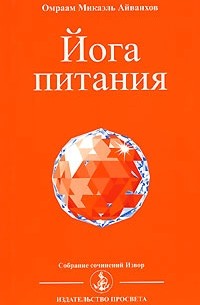 Омраам Микаэль Айванхов

Йога питания

Собрание сочинений Извор

ИЗДАТЕЛЬСТВО ПРОСВЕТА